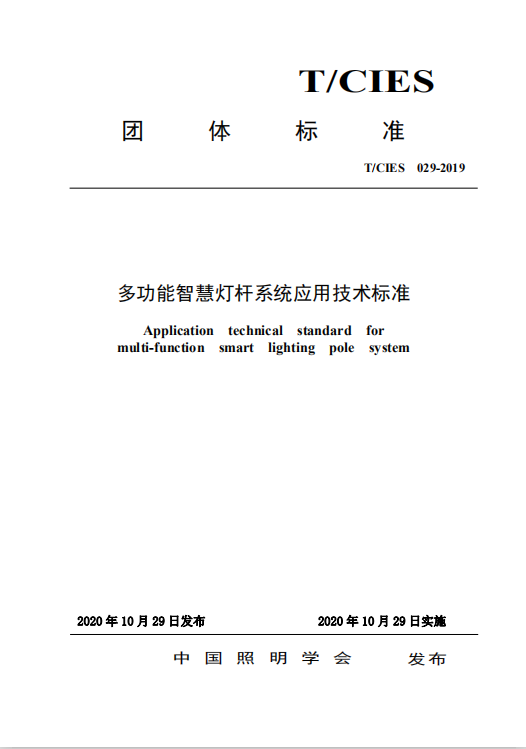 T/CIES

团 体 标 准

T/CIES 029-2019

多功能智慧灯杆系统应用技术标准

Application technical standard for multi-function smart lighting pole system

2020 年 10 月 29 日发布

2020 年 10 月 29 日实施

中 国 照 明 学 会 发布